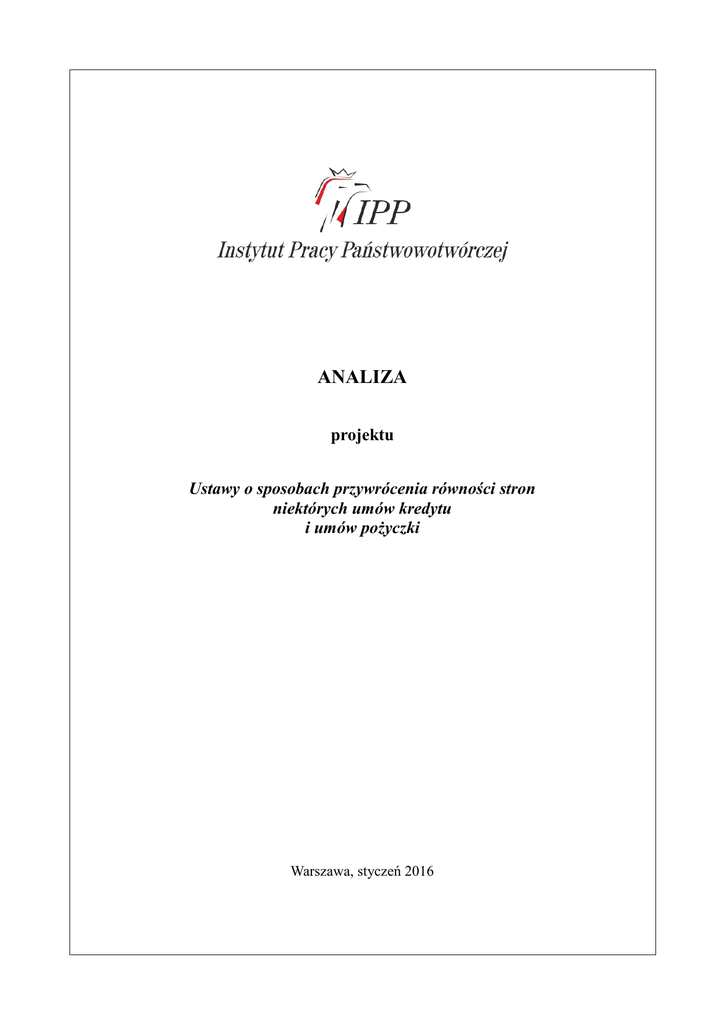 IPP
Instytut Pracy Państwowotwórczej

ANALIZA

projektu

Ustawy o sposobach przywrócenia równości stron niektórych umów kredytu i umów pożyczki

Warszawa, styczeń 2016